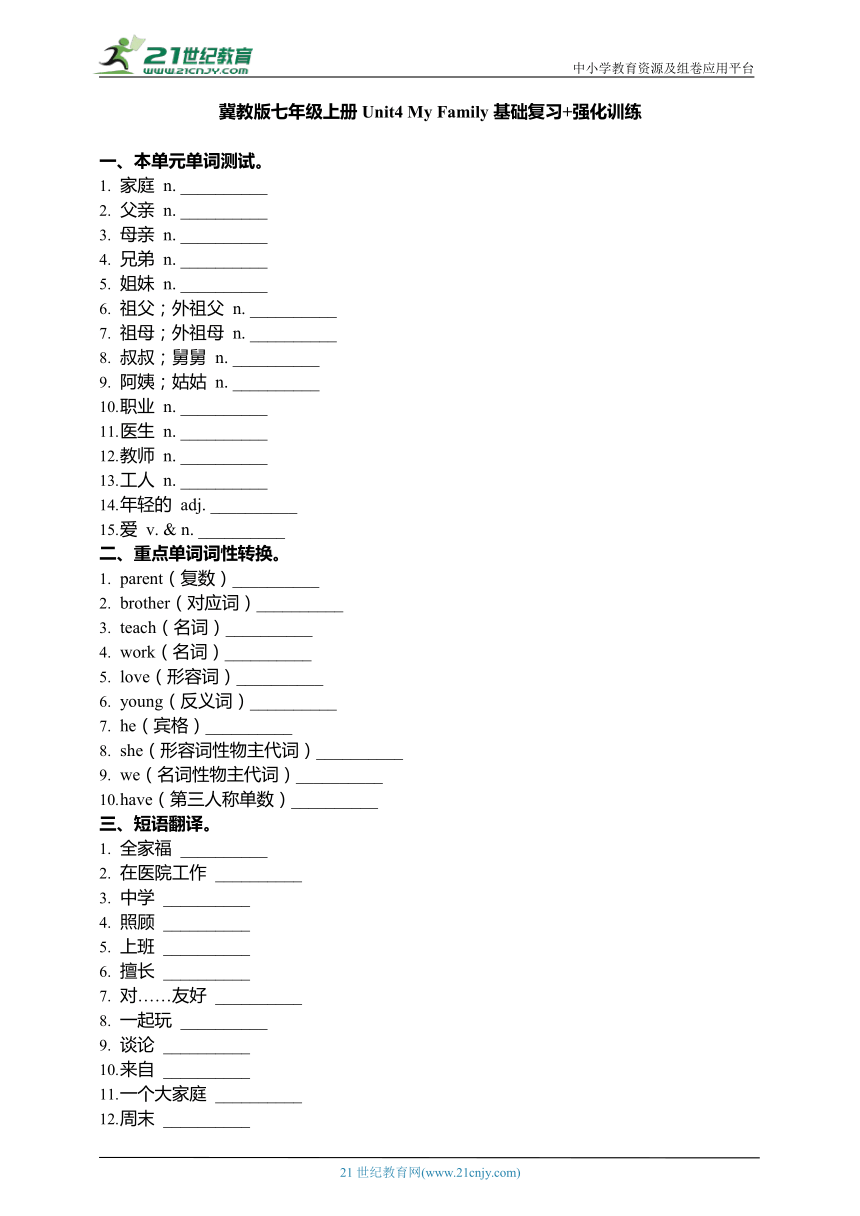 21世纪教育
www.21cnjy.com
中小学教育资源及组卷应用平台

冀教版七年级上册 Unit4 My Family 基础复习+强化训练

一、本单元单词测试。
1. 家庭 n. __________
2. 父亲 n. __________
3. 母亲 n. __________
4. 兄弟 n. __________
5. 姐妹 n. __________
6. 祖父；外祖父 n. __________
7. 祖母；外祖母 n. __________
8. 叔叔；舅舅 n. __________
9. 阿姨；姑姑 n. __________
10.职业 n. __________
11.医生 n. __________
12.教师 n. __________
13.工人 n. __________
14.年轻的 adj. __________
15.爱 v. & n. __________
二、重点单词词性转换。
1. parent（复数）__________
2. brother（对应词）__________
3. teach（名词）__________
4. work（名词）__________
5. love（形容词）__________
6. young（反义词）__________
7. he（宾格）__________
8. she（形容词性物主代词）__________
9. we（名词性物主代词）__________
10.have（第三人称单数）__________
三、短语翻译。
1. 全家福 __________
2. 在医院工作 __________
3. 中学 __________
4. 照顾 __________
5. 上班 __________
6. 擅长 __________
7. 对……友好 __________
8. 一起玩 __________
9. 谈论 __________
10.来自 __________
11.一个大家庭 __________
12.周末 __________

21 世纪教育网(www.21cnjy.com)